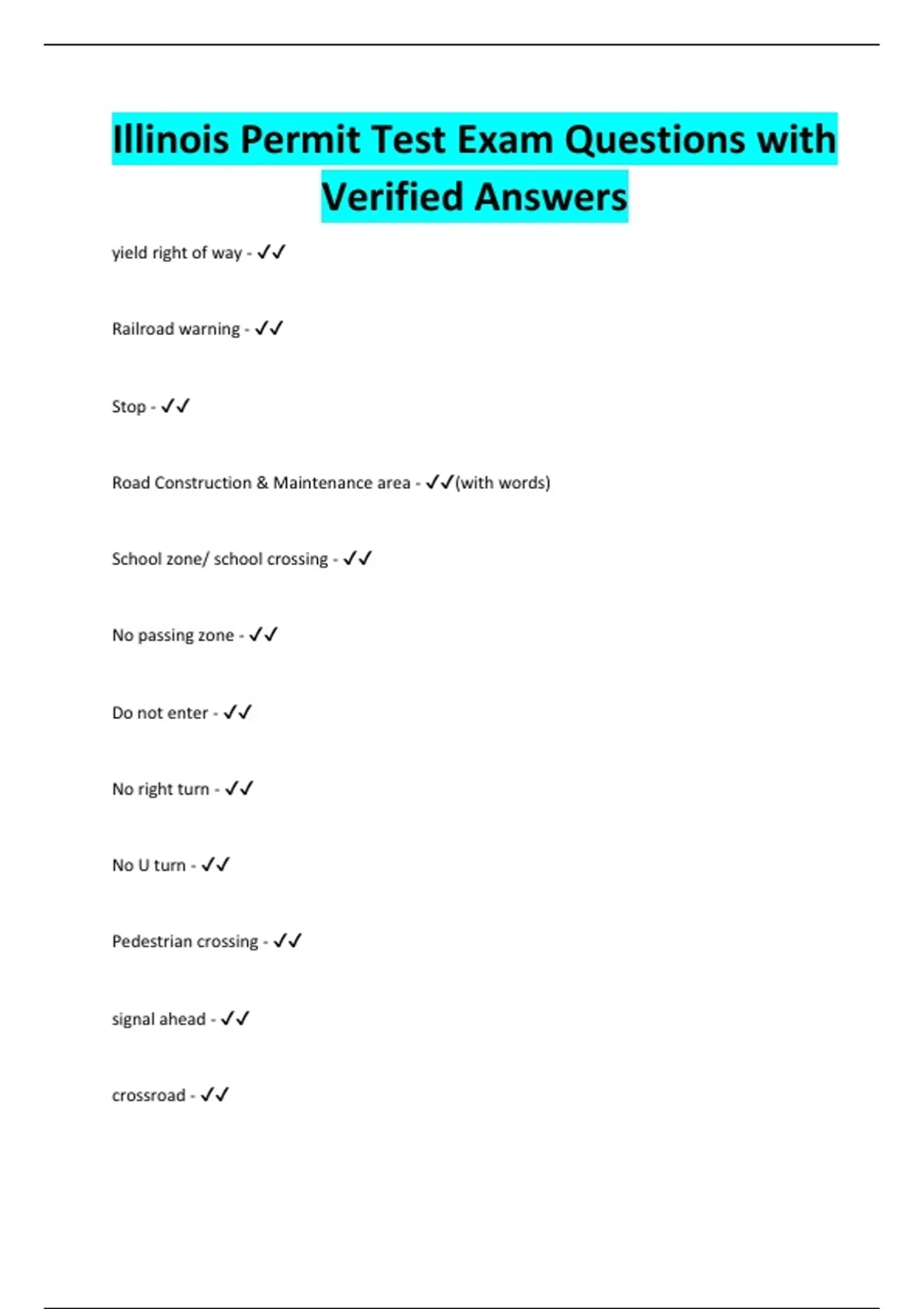 Illinois Permit Test Exam Questions with Verified Answers

yield right of way - ✓✓

Railroad warning - ✓✓

Stop - ✓✓

Road Construction & Maintenance area - ✓✓(with words)

School zone/ school crossing - ✓✓

No passing zone - ✓✓

Do not enter - ✓✓

No right turn - ✓✓

No U turn - ✓✓

Pedestrian crossing - ✓✓

signal ahead - ✓✓

crossroad - ✓✓